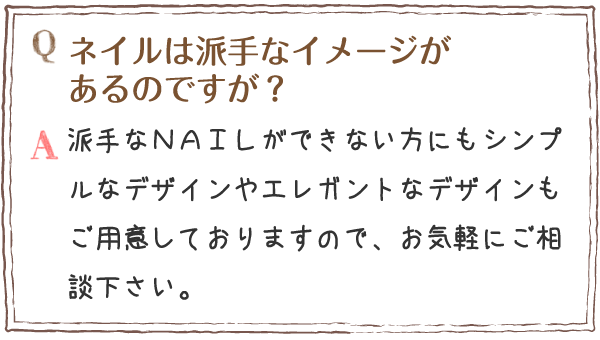 Q ネイルは派手なイメージがあるのですが？

A 派手なＮＡＩＬができない方にもシンプルなデザインやエレガントなデザインもご用意しておりますので、お気軽にご相談下さい。